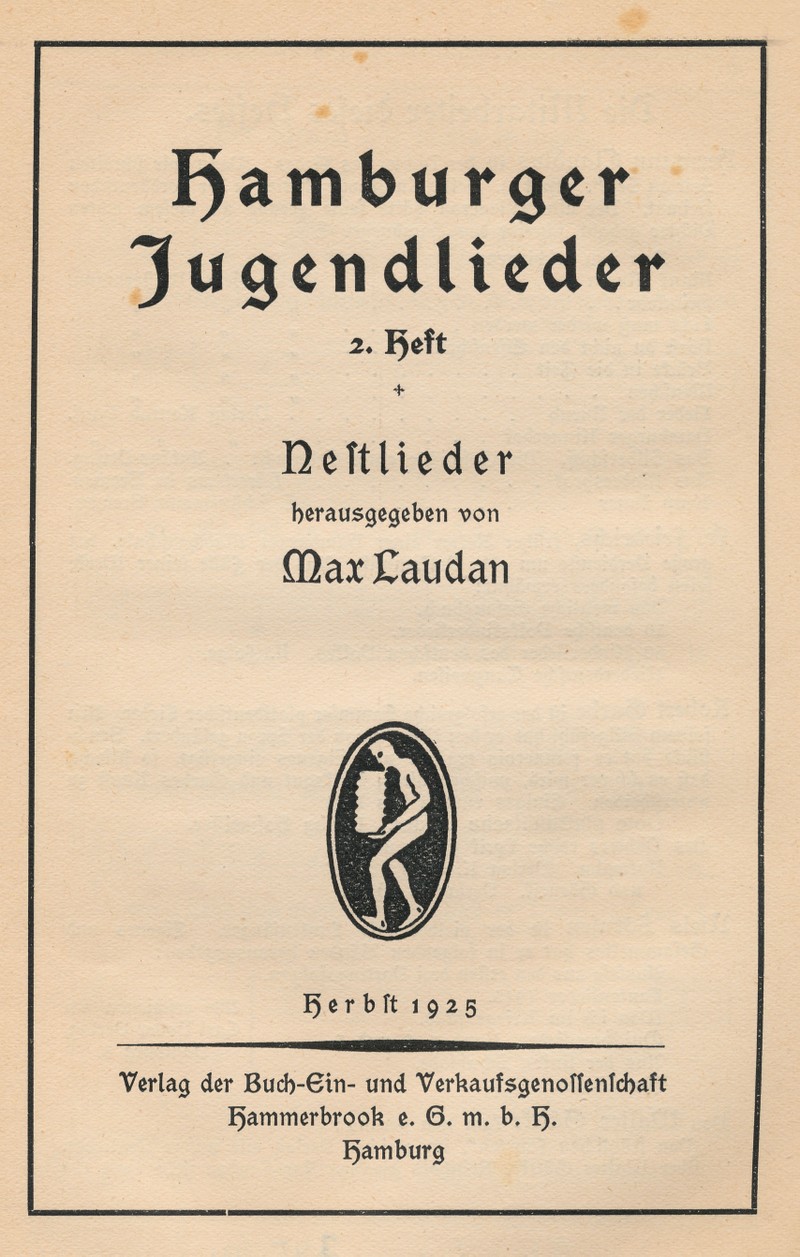 Hamburger Jugendlieder

2. Heft

+

Neſtlieder

herausgegeben von

Max Laudan

Herbſt 1925

Verlag der Buch-Ein- und Verkaufsgenoſſenſchaft
Hammerbrook e. G. m. b. H.
Hamburg